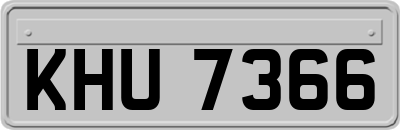 KHU 7366